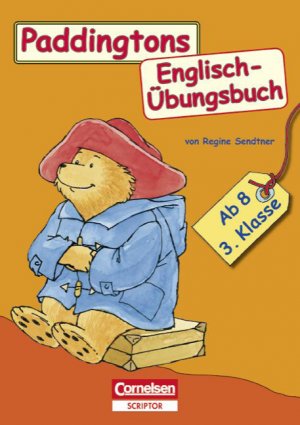 Paddingtons

Englisch-Übungsbuch

von Regine Sendtner

Ab 8
3. Klasse

Cornelsen
SCRIPTOR